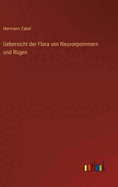 Hermann Zabel

Uebersicht der Flora von Neuvorpommern und Rügen

outlook